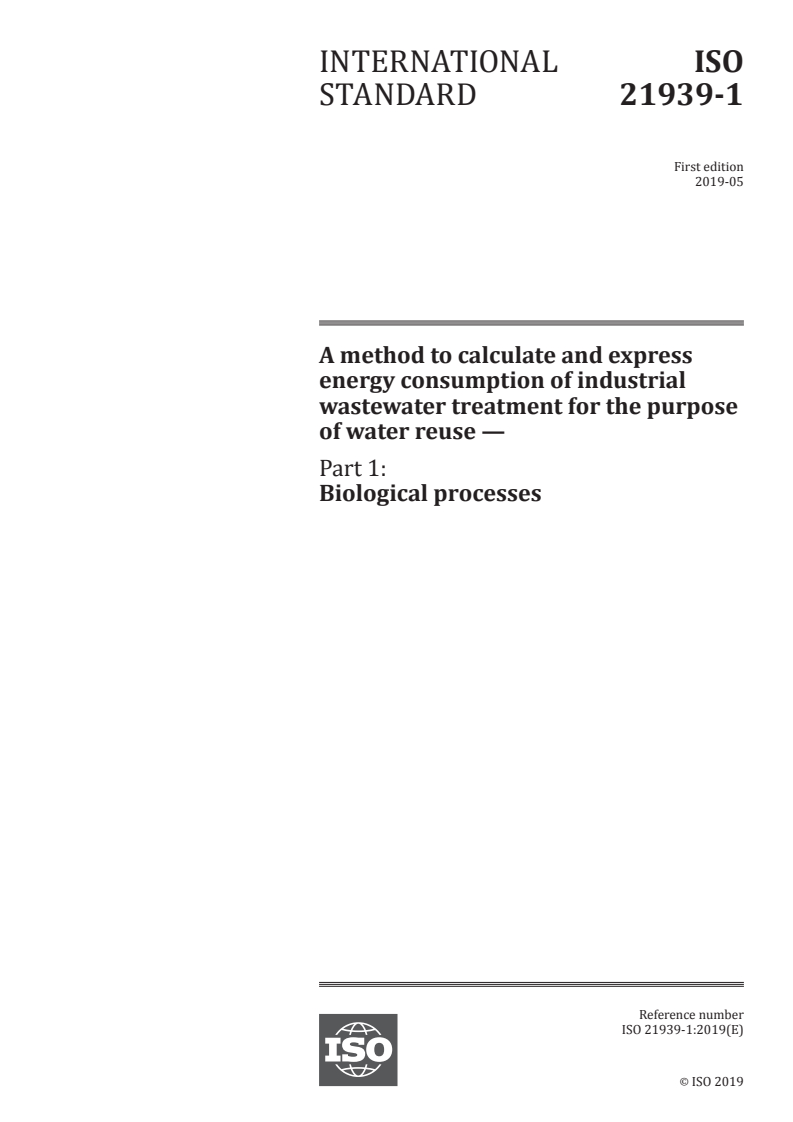 INTERNATIONAL STANDARD

ISO 21939-1

First edition
2019-05

A method to calculate and express energy consumption of industrial wastewater treatment for the purpose of water reuse —

Part 1:
Biological processes

ISO

Reference number
ISO 21939-1:2019(E)

© ISO 2019